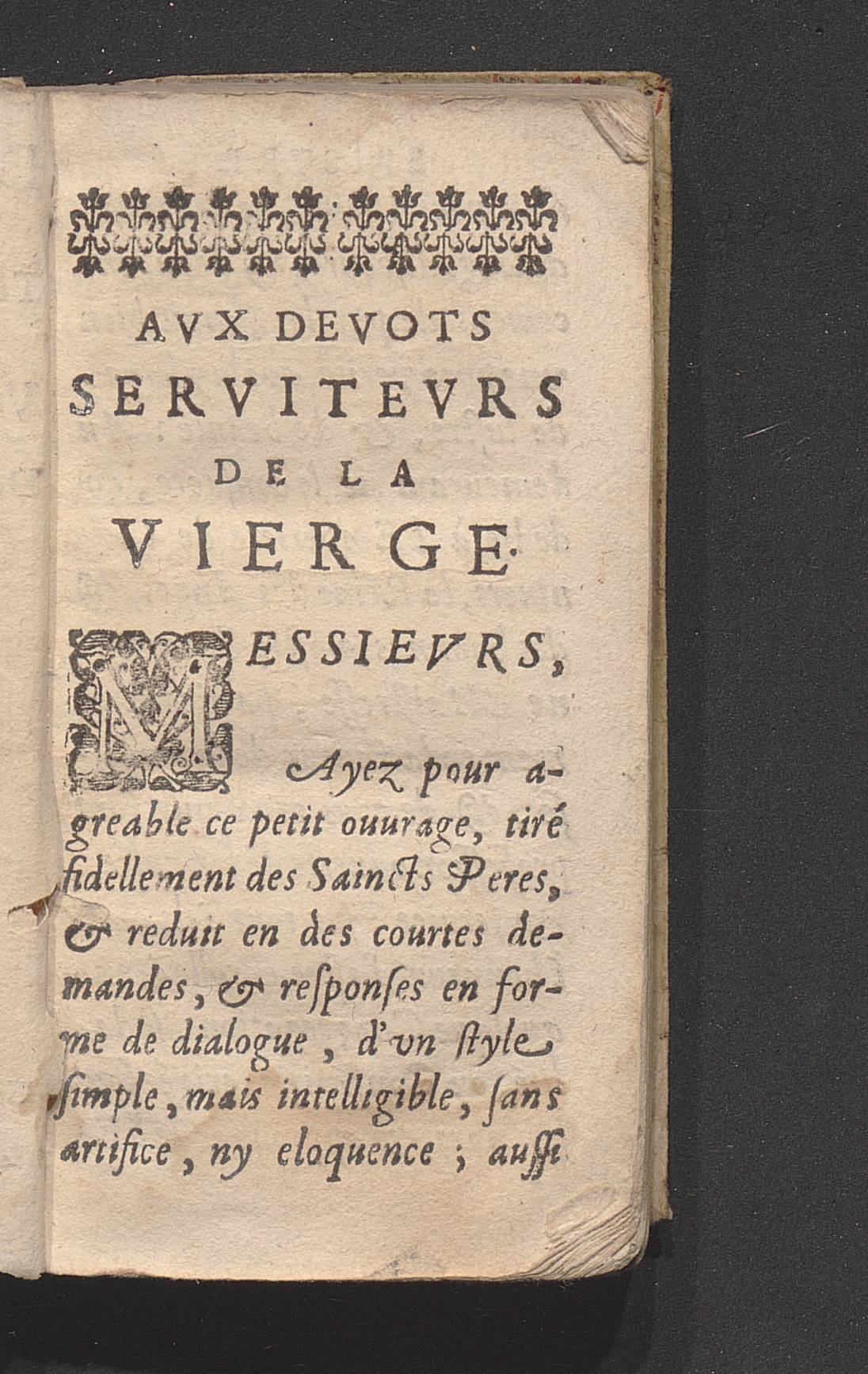 AVX DEVOTS SERVITEVRS DE LA VIERGE.

MESSIEVRS,

Ayez pour agreable ce petit ouurage, tiré fidellement des Saincts Peres, & reduit en des courtes demandes, & responses en forme de dialogue, d'vn style simple, mais intelligible, sans artifice, ny eloquence ; aussi